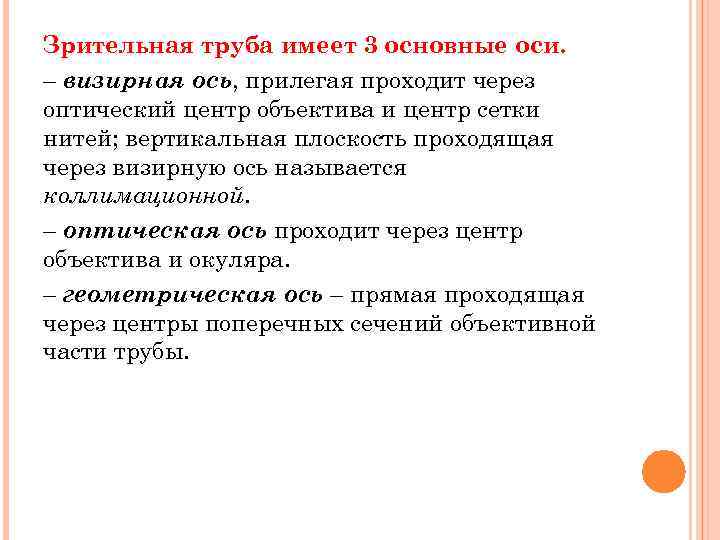 Зрительная труба имеет 3 основные оси.

– визирная ось, прилегая проходит через оптический центр объектива и центр сетки нитей; вертикальная плоскость проходящая через визирную ось называется коллимационной.

– оптическая ось проходит через центр объектива и окуляра.

– геометрическая ось – прямая проходящая через центры поперечных сечений объективной части трубы.